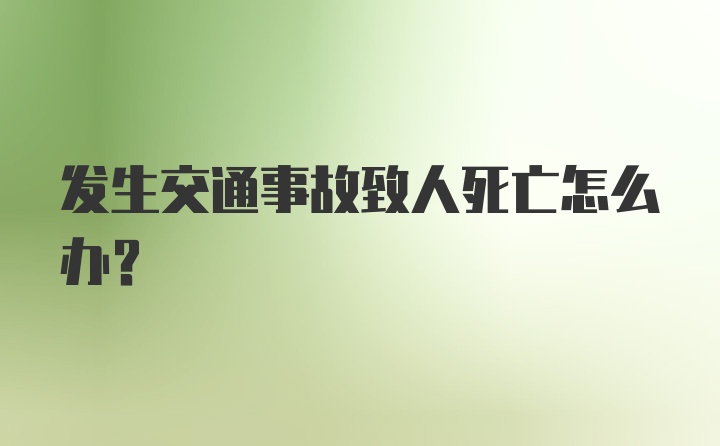 发生交通事故致人死亡怎么办?